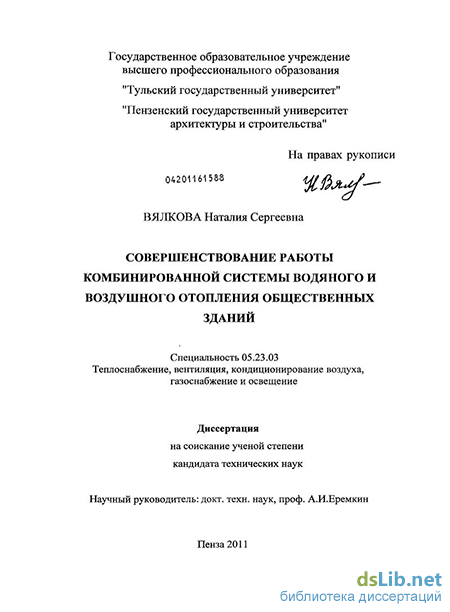 Государственное образовательное учреждение высшего профессионального образования

"Тульский государственный университет"

"Пензенский государственный университет архитектуры и строительства"

На правах рукописи

04201161588

Н Вялк—

ВЯЛКОВА Наталия Сергеевна

СОВЕРШЕНСТВОВАНИЕ РАБОТЫ КОМБИНИРОВАННОЙ СИСТЕМЫ ВОДЯНОГО И ВОЗДУШНОГО ОТОПЛЕНИЯ ОБЩЕСТВЕННЫХ ЗДАНИЙ

Специальность 05.23.03
Теплоснабжение, вентиляция, кондиционирование воздуха, газоснабжение и освещение

Диссертация
на соискание ученой степени
кандидата технических наук

Научный руководитель: докт. техн. наук, проф. А.И.Еремкин

Пенза 2011

dsLib.net
библиотека диссертаций